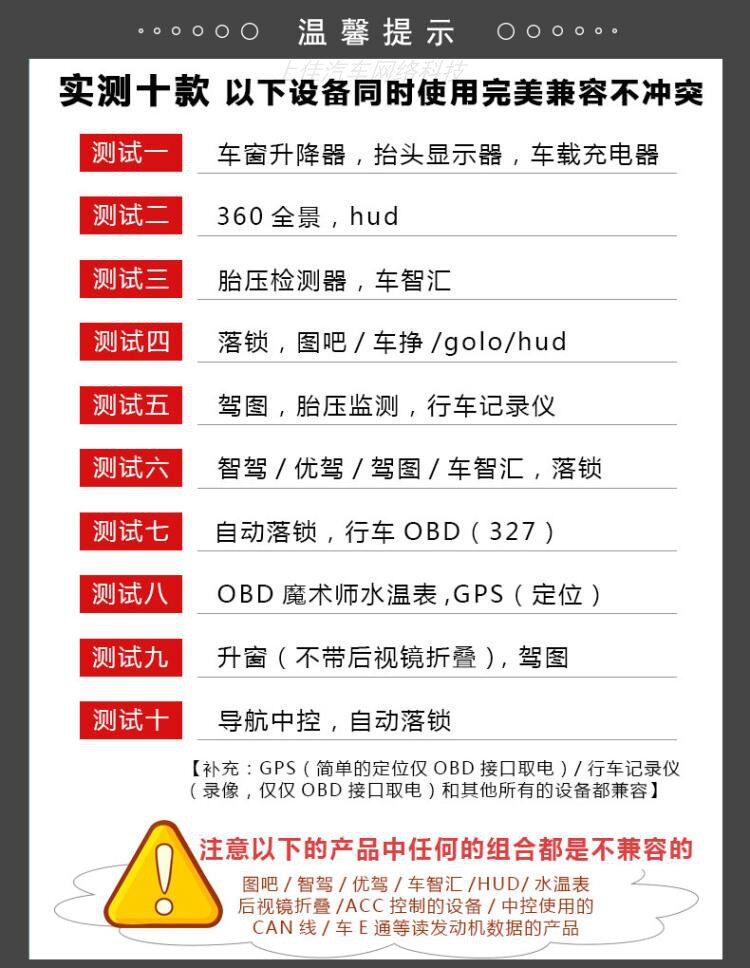 温馨提示

实测十款 以下设备同时使用完美兼容不冲突

测试一 车窗升降器，抬头显示器，车载充电器

测试二 360全景，hud

测试三 胎压检测器，车智汇

测试四 落锁，图吧/车挣/golo/hud

测试五 驾图，胎压监测，行车记录仪

测试六 智驾/优驾/驾图/车智汇，落锁

测试七 自动落锁，行车OBD（327）

测试八 OBD魔术师水温表,GPS（定位）

测试九 升窗（不带后视镜折叠），驾图

测试十 导航中控，自动落锁

【补充：GPS（简单的定位仅OBD接口取电）/行车记录仪（录像，仅仅OBD接口取电）和其他所有的设备都兼容】

注意以下的产品中任何的组合都是不兼容的

图吧/智驾/优驾/车智汇/HUD/水温表
后视镜折叠/ACC控制的设备/中控使用的
CAN线/车E通等读发动机数据的产品

上佳汽车网络科技